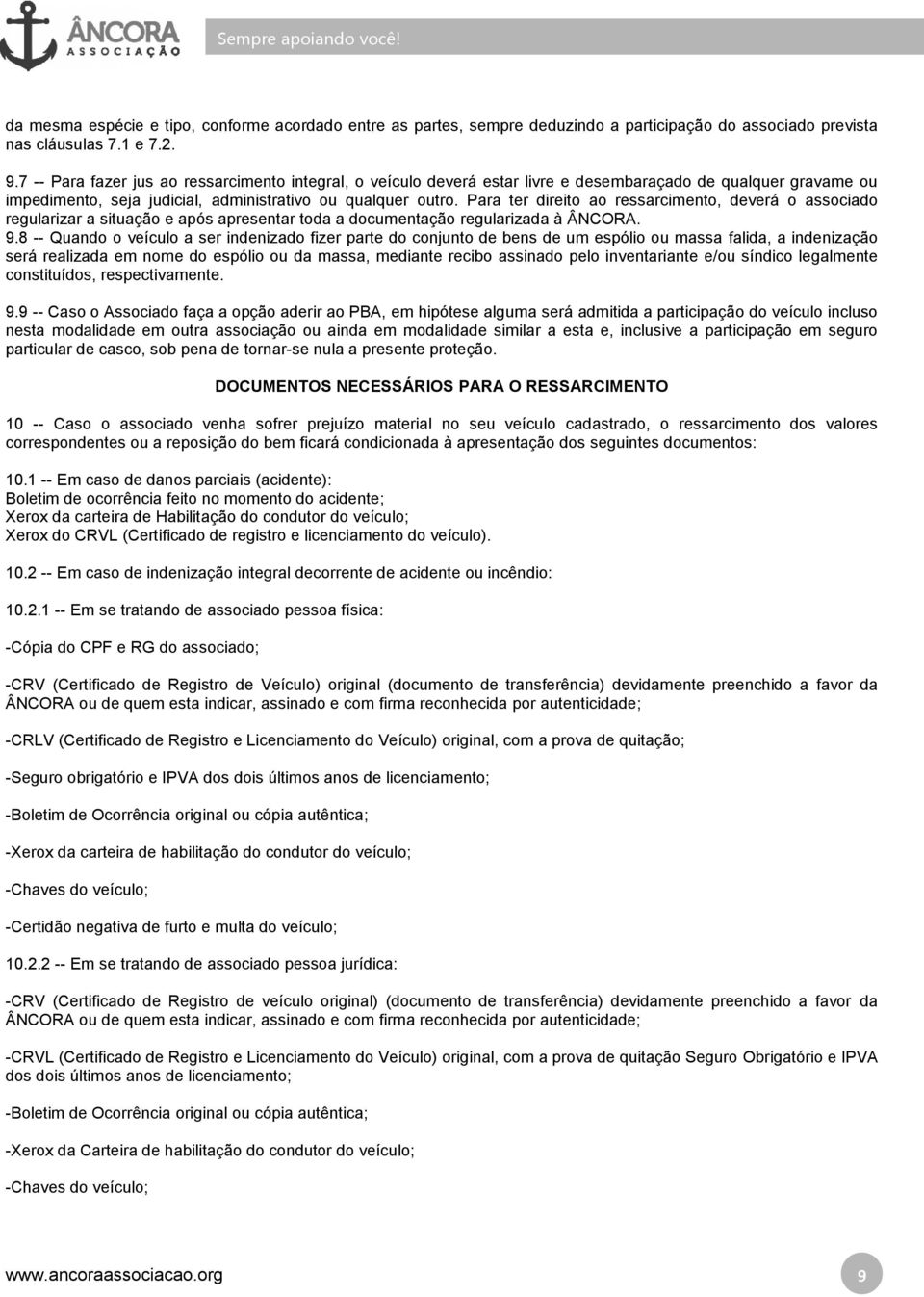 ÂNCORA
ASSOCIAÇÃO
Sempre apoiando você!

da mesma espécie e tipo, conforme acordado entre as partes, sempre deduzindo a participação do associado prevista nas cláusulas 7.1 e 7.2.

9.7 -- Para fazer jus ao ressarcimento integral, o veículo deverá estar livre e desembaraçado de qualquer gravame ou impedimento, seja judicial, administrativo ou qualquer outro. Para ter direito ao ressarcimento, deverá o associado regularizar a situação e após apresentar toda a documentação regularizada à ÂNCORA.
9.8 -- Quando o veículo a ser indenizado fizer parte do conjunto de bens de um espólio ou massa falida, a indenização será realizada em nome do espólio ou da massa, mediante recibo assinado pelo inventariante e/ou síndico legalmente constituídos, respectivamente.

9.9 -- Caso o Associado faça a opção aderir ao PBA, em hipótese alguma será admitida a participação do veículo incluso nesta modalidade em outra associação ou ainda em modalidade similar a esta e, inclusive a participação em seguro particular de casco, sob pena de tornar-se nula a presente proteção.

DOCUMENTOS NECESSÁRIOS PARA O RESSARCIMENTO

10 -- Caso o associado venha sofrer prejuízo material no seu veículo cadastrado, o ressarcimento dos valores correspondentes ou a reposição do bem ficará condicionada à apresentação dos seguintes documentos:

10.1 -- Em caso de danos parciais (acidente):
Boletim de ocorrência feito no momento do acidente;
Xerox da carteira de Habilitação do condutor do veículo;
Xerox do CRVL (Certificado de registro e licenciamento do veículo).

10.2 -- Em caso de indenização integral decorrente de acidente ou incêndio:

10.2.1 -- Em se tratando de associado pessoa física:

-Cópia do CPF e RG do associado;

-CRV (Certificado de Registro de Veículo) original (documento de transferência) devidamente preenchido a favor da ÂNCORA ou de quem esta indicar, assinado e com firma reconhecida por autenticidade;

-CRLV (Certificado de Registro e Licenciamento do Veículo) original, com a prova de quitação;

-Seguro obrigatório e IPVA dos dois últimos anos de licenciamento;

-Boletim de Ocorrência original ou cópia autêntica;

-Xerox da carteira de habilitação do condutor do veículo;

-Chaves do veículo;

-Certidão negativa de furto e multa do veículo;

10.2.2 -- Em se tratando de associado pessoa jurídica:

-CRV (Certificado de Registro de veículo original) (documento de transferência) devidamente preenchido a favor da ÂNCORA ou de quem esta indicar, assinado e com firma reconhecida por autenticidade;

-CRVL (Certificado de Registro e Licenciamento do Veículo) original, com a prova de quitação Seguro Obrigatório e IPVA dos dois últimos anos de licenciamento;

-Boletim de Ocorrência original ou cópia autêntica;

-Xerox da Carteira de habilitação do condutor do veículo;

-Chaves do veículo;

www.ancoraassociacao.org
9